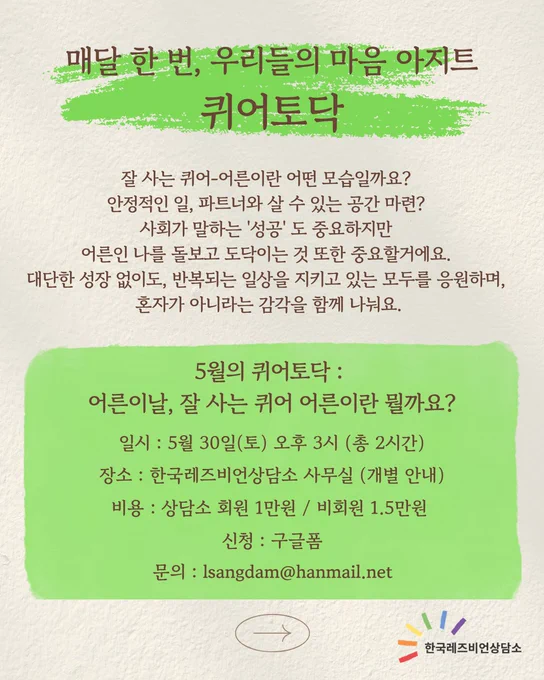 매달 한 번, 우리들의 마음 아지트

퀴어토닥

잘 사는 퀴어-어른이란 어떤 모습일까요?
안정적인 일, 파트너와 살 수 있는 공간 마련?
사회가 말하는 '성공' 도 중요하지만
어른인 나를 돌보고 도닥이는 것 또한 중요할거에요.
대단한 성장 없이도, 반복되는 일상을 지키고 있는 모두를 응원하며,
혼자가 아니라는 감각을 함께 나눠요.

5월의 퀴어토닥 :
어른이날, 잘 사는 퀴어 어른이란 뭘까요?

일시 : 5월 30일(토) 오후 3시 (총 2시간)

장소 : 한국레즈비언상담소 사무실 (개별 안내)

비용 : 상담소 회원 1만원 / 비회원 1.5만원

신청 : 구글폼

문의 : lsangdam@hanmail.net

한국레즈비언상담소